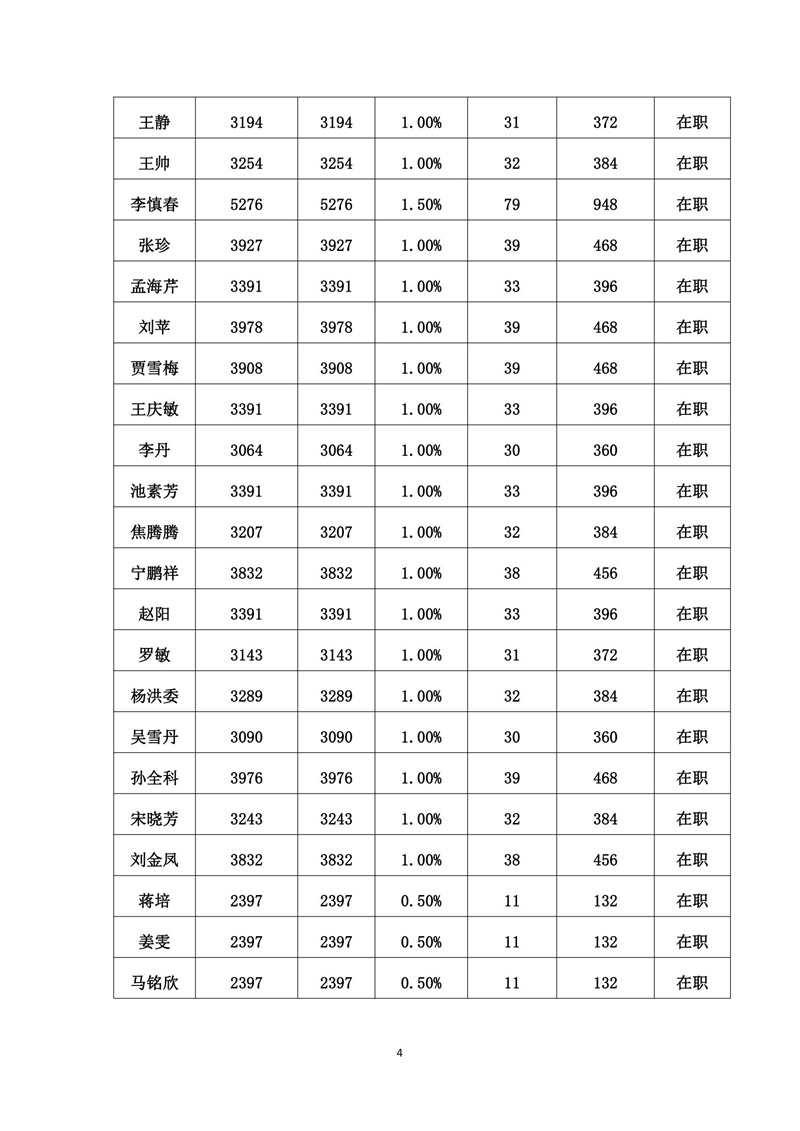 | 王静 | 3194 | 3194 | 1.00% | 31 | 372 | 在职 |
|---|---|---|---|---|---|---|
| 王帅 | 3254 | 3254 | 1.00% | 32 | 384 | 在职 |
| 李慎春 | 5276 | 5276 | 1.50% | 79 | 948 | 在职 |
| 张珍 | 3927 | 3927 | 1.00% | 39 | 468 | 在职 |
| 孟海芹 | 3391 | 3391 | 1.00% | 33 | 396 | 在职 |
| 刘苹 | 3978 | 3978 | 1.00% | 39 | 468 | 在职 |
| 贾雪梅 | 3908 | 3908 | 1.00% | 39 | 468 | 在职 |
| 王庆敏 | 3391 | 3391 | 1.00% | 33 | 396 | 在职 |
| 李丹 | 3064 | 3064 | 1.00% | 30 | 360 | 在职 |
| 池素芳 | 3391 | 3391 | 1.00% | 33 | 396 | 在职 |
| 焦腾腾 | 3207 | 3207 | 1.00% | 32 | 384 | 在职 |
| 宁鹏祥 | 3832 | 3832 | 1.00% | 38 | 456 | 在职 |
| 赵阳 | 3391 | 3391 | 1.00% | 33 | 396 | 在职 |
| 罗敏 | 3143 | 3143 | 1.00% | 31 | 372 | 在职 |
| 杨洪委 | 3289 | 3289 | 1.00% | 32 | 384 | 在职 |
| 吴雪丹 | 3090 | 3090 | 1.00% | 30 | 360 | 在职 |
| 孙全科 | 3976 | 3976 | 1.00% | 39 | 468 | 在职 |
| 宋晓芳 | 3243 | 3243 | 1.00% | 32 | 384 | 在职 |
| 刘金凤 | 3832 | 3832 | 1.00% | 38 | 456 | 在职 |
| 蒋培 | 2397 | 2397 | 0.50% | 11 | 132 | 在职 |
| 姜雯 | 2397 | 2397 | 0.50% | 11 | 132 | 在职 |
| 马铭欣 | 2397 | 2397 | 0.50% | 11 | 132 | 在职 |

4